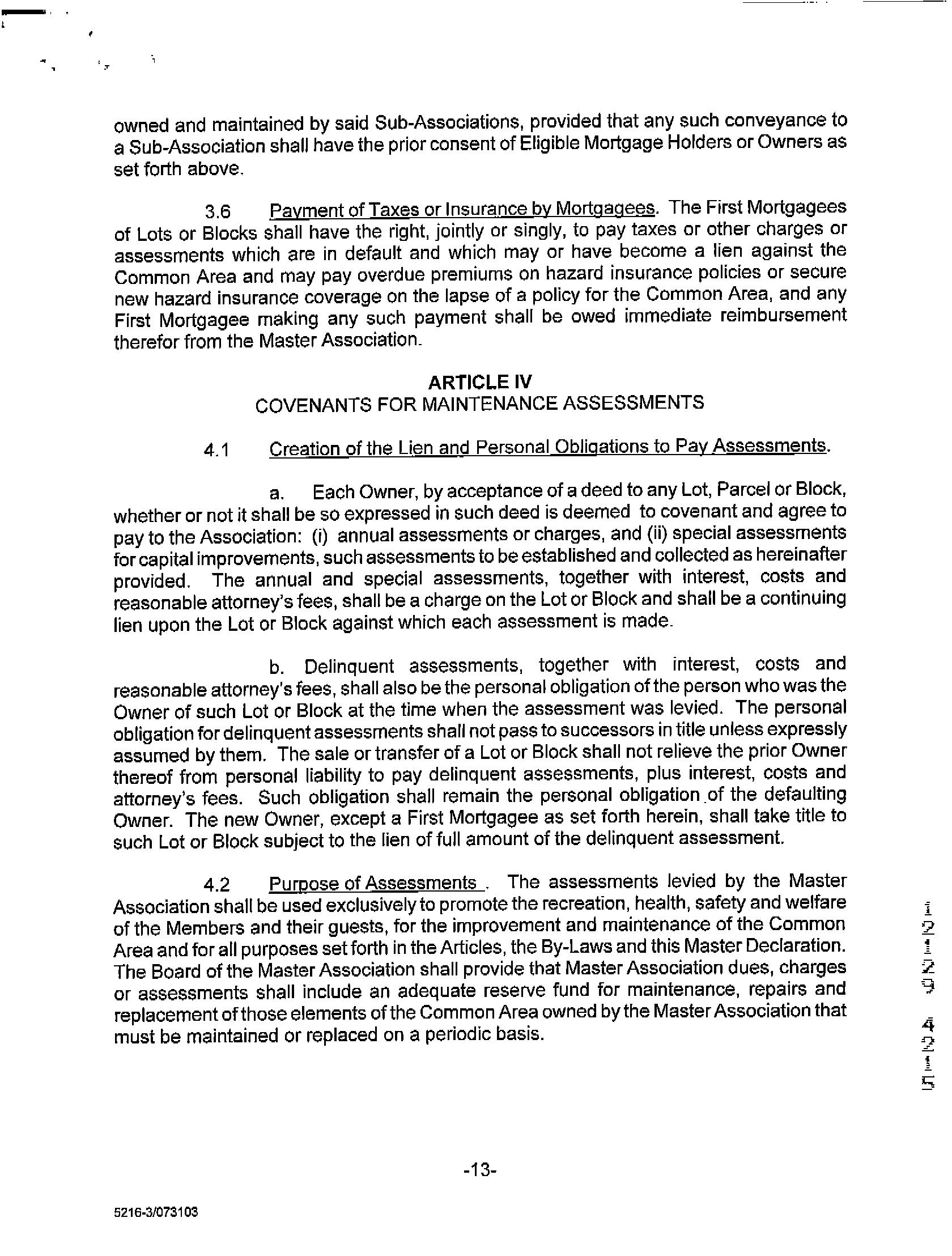 owned and maintained by said Sub-Associations, provided that any such conveyance to a Sub-Association shall have the prior consent of Eligible Mortgage Holders or Owners as set forth above.

3.6 Payment of Taxes or Insurance by Mortgagees. The First Mortgagees of Lots or Blocks shall have the right, jointly or singly, to pay taxes or other charges or assessments which are in default and which may or have become a lien against the Common Area and may pay overdue premiums on hazard insurance policies or secure new hazard insurance coverage on the lapse of a policy for the Common Area, and any First Mortgagee making any such payment shall be owed immediate reimbursement therefor from the Master Association.

ARTICLE IV
COVENANTS FOR MAINTENANCE ASSESSMENTS

4.1 Creation of the Lien and Personal Obligations to Pay Assessments.

a. Each Owner, by acceptance of a deed to any Lot, Parcel or Block, whether or not it shall be so expressed in such deed is deemed to covenant and agree to pay to the Association: (i) annual assessments or charges, and (ii) special assessments for capital improvements, such assessments to be established and collected as hereinafter provided. The annual and special assessments, together with interest, costs and reasonable attorney's fees, shall be a charge on the Lot or Block and shall be a continuing lien upon the Lot or Block against which each assessment is made.

b. Delinquent assessments, together with interest, costs and reasonable attorney's fees, shall also be the personal obligation of the person who was the Owner of such Lot or Block at the time when the assessment was levied. The personal obligation for delinquent assessments shall not pass to successors in title unless expressly assumed by them. The sale or transfer of a Lot or Block shall not relieve the prior Owner thereof from personal liability to pay delinquent assessments, plus interest, costs and attorney's fees. Such obligation shall remain the personal obligation of the defaulting Owner. The new Owner, except a First Mortgagee as set forth herein, shall take title to such Lot or Block subject to the lien of full amount of the delinquent assessment.

4.2 Purpose of Assessments . The assessments levied by the Master Association shall be used exclusively to promote the recreation, health, safety and welfare of the Members and their guests, for the improvement and maintenance of the Common Area and for all purposes set forth in the Articles, the By-Laws and this Master Declaration. The Board of the Master Association shall provide that Master Association dues, charges or assessments shall include an adequate reserve fund for maintenance, repairs and replacement of those elements of the Common Area owned by the Master Association that must be maintained or replaced on a periodic basis.

12129 4215

-13-

5216-3/073103